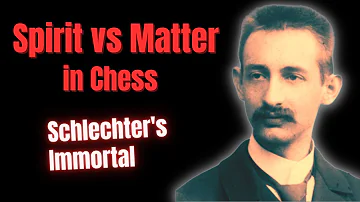 Spirit vs Matter in Chess

Schlechter's Immortal